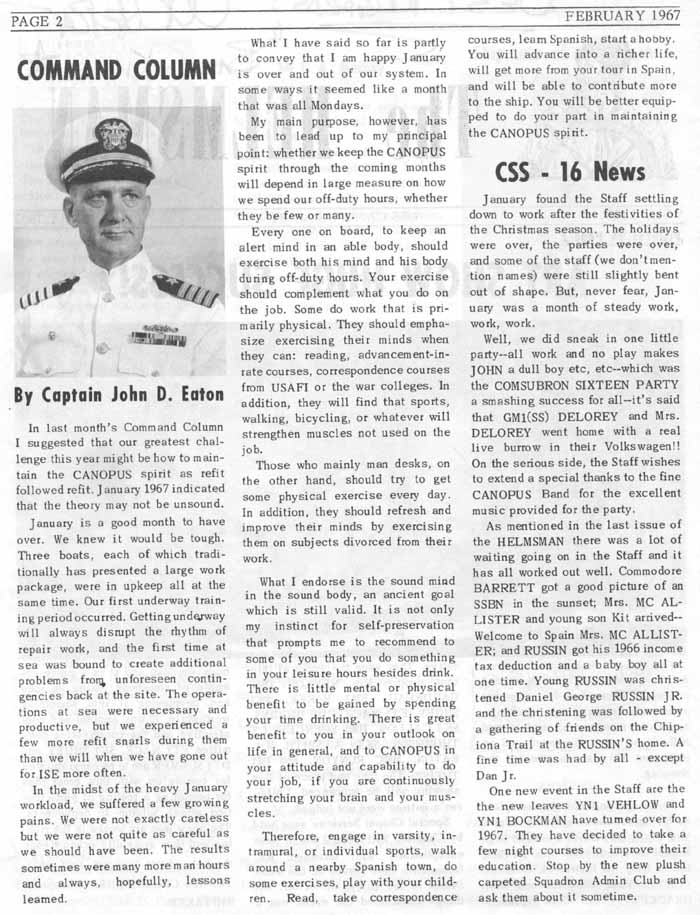 PAGE 2

FEBRUARY 1967

COMMAND COLUMN

By Captain John D. Eaton

In last month's Command Column I suggested that our greatest challenge this year might be how to maintain the CANOPUS spirit as refit followed refit. January 1967 indicated that the theory may not be unsound.

January is a good month to have over. We knew it would be tough. Three boats, each of which traditionally has presented a large work package, were in upkeep all at the same time. Our first underway training period occurred. Getting underway will always disrupt the rhythm of repair work, and the first time at sea was bound to create additional problems from unforeseen contingencies back at the site. The operations at sea were necessary and productive, but we experienced a few more refit snarls during them than we will when we have gone out for ISE more often.

In the midst of the heavy January workload, we suffered a few growing pains. We were not exactly careless but we were not quite as careful as we should have been. The results sometimes were many more man hours and always, hopefully, lessons learned.

What I have said so far is partly to convey that I am happy January is over and out of our system. In some ways it seemed like a month that was all Mondays.

My main purpose, however, has been to lead up to my principal point: whether we keep the CANOPUS spirit through the coming months will depend in large measure on how we spend our off-duty hours, whether they be few or many.

Every one on board, to keep an alert mind in an able body, should exercise both his mind and his body during off-duty hours. Your exercise should complement what you do on the job. Some do work that is primarily physical. They should emphasize exercising their minds when they can: reading, advancement-in-rate courses, correspondence courses from USAFI or the war colleges. In addition, they will find that sports, walking, bicycling, or whatever will strengthen muscles not used on the job.

Those who mainly man desks, on the other hand, should try to get some physical exercise every day. In addition, they should refresh and improve their minds by exercising them on subjects divorced from their work.

What I endorse is the sound mind in the sound body, an ancient goal which is still valid. It is not only my instinct for self-preservation that prompts me to recommend to some of you that you do something in your leisure hours besides drink. There is little mental or physical benefit to be gained by spending your time drinking. There is great benefit to you in your outlook on life in general, and to CANOPUS in your attitude and capability to do your job, if you are continuously stretching your brain and your muscles.

Therefore, engage in varsity, intramural, or individual sports, walk around a nearby Spanish town, do some exercises, play with your children. Read, take correspondence courses, learn Spanish, start a hobby. You will advance into a richer life, will get more from your tour in Spain, and will be able to contribute more to the ship. You will be better equipped to do your part in maintaining the CANOPUS spirit.

CSS - 16 News

January found the Staff settling down to work after the festivities of the Christmas season. The holidays were over, the parties were over, and some of the staff (we don't mention names) were still slightly bent out of shape. But, never fear, January was a month of steady work, work, work.

Well, we did sneak in one little party--all work and no play makes JOHN a dull boy etc, etc--which was the COMSUBRON SIXTEEN PARTY a smashing success for all--it's said that GM1(SS) DELOREY and Mrs. DELOREY went home with a real live burrow in their Volkswagen!! On the serious side, the Staff wishes to extend a special thanks to the fine CANOPUS Band for the excellent music provided for the party.

As mentioned in the last issue of the HELMSMAN there was a lot of waiting going on in the Staff and it has all worked out well. Commodore BARRETT got a good picture of an SSBN in the sunset; Mrs. MC ALLISTER and young son Kit arrived--Welcome to Spain Mrs. MC ALLISTER; and RUSSIN got his 1966 income tax deduction and a baby boy all at one time. Young RUSSIN was christened Daniel George RUSSIN JR. and the christening was followed by a gathering of friends on the Chipiona Trail at the RUSSIN'S home. A fine time was had by all - except Dan Jr.

One new event in the Staff are the the new leaves YN1 VEHLOW and YN1 BOCKMAN have turned over for 1967. They have decided to take a few night courses to improve their education. Stop by the new plush carpeted Squadron Admin Club and ask them about it sometime.